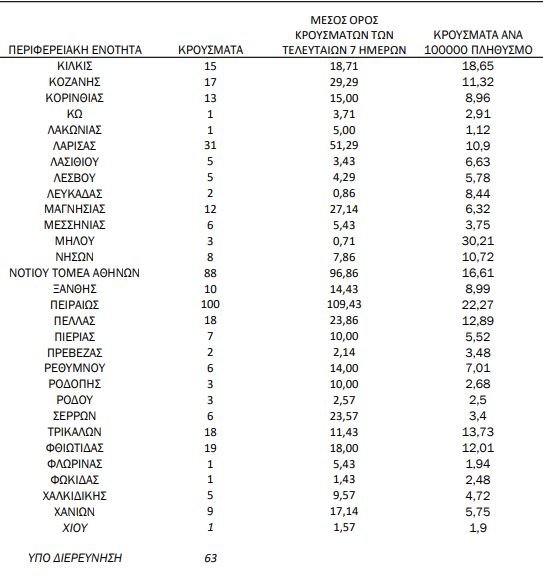 | ΠΕΡΙΦΕΡΕΙΑΚΗ ΕΝΟΤΗΤΑ | ΚΡΟΥΣΜΑΤΑ | ΜΕΣΟΣ ΟΡΟΣ ΚΡΟΥΣΜΑΤΩΝ ΤΩΝ ΤΕΛΕΥΤΑΙΩΝ 7 ΗΜΕΡΩΝ | ΚΡΟΥΣΜΑΤΑ ΑΝΑ 100000 ΠΛΗΘΥΣΜΟ |
|---|---|---|---|
| ΚΙΛΚΙΣ | 15 | 18,71 | 18,65 |
| ΚΟΖΑΝΗΣ | 17 | 29,29 | 11,32 |
| ΚΟΡΙΝΘΙΑΣ | 13 | 15,00 | 8,96 |
| ΚΩ | 1 | 3,71 | 2,91 |
| ΛΑΚΩΝΙΑΣ | 1 | 5,00 | 1,12 |
| ΛΑΡΙΣΑΣ | 31 | 51,29 | 10,9 |
| ΛΑΣΙΘΙΟΥ | 5 | 3,43 | 6,63 |
| ΛΕΣΒΟΥ | 5 | 4,29 | 5,78 |
| ΛΕΥΚΑΔΑΣ | 2 | 0,86 | 8,44 |
| ΜΑΓΝΗΣΙΑΣ | 12 | 27,14 | 6,32 |
| ΜΕΣΣΗΝΙΑΣ | 6 | 5,43 | 3,75 |
| ΜΗΛΟΥ | 3 | 0,71 | 30,21 |
| ΝΗΣΩΝ | 8 | 7,86 | 10,72 |
| ΝΟΤΙΟΥ ΤΟΜΕΑ ΑΘΗΝΩΝ | 88 | 96,86 | 16,61 |
| ΞΑΝΘΗΣ | 10 | 14,43 | 8,99 |
| ΠΕΙΡΑΙΩΣ | 100 | 109,43 | 22,27 |
| ΠΕΛΛΑΣ | 18 | 23,86 | 12,89 |
| ΠΙΕΡΙΑΣ | 7 | 10,00 | 5,52 |
| ΠΡΕΒΕΖΑΣ | 2 | 2,14 | 3,48 |
| ΡΕΘΥΜΝΟΥ | 6 | 14,00 | 7,01 |
| ΡΟΔΟΠΗΣ | 3 | 10,00 | 2,68 |
| ΡΟΔΟΥ | 3 | 2,57 | 2,5 |
| ΣΕΡΡΩΝ | 6 | 23,57 | 3,4 |
| ΤΡΙΚΑΛΩΝ | 18 | 11,43 | 13,73 |
| ΦΘΙΩΤΙΔΑΣ | 19 | 18,00 | 12,01 |
| ΦΛΩΡΙΝΑΣ | 1 | 5,43 | 1,94 |
| ΦΩΚΙΔΑΣ | 1 | 1,43 | 2,48 |
| ΧΑΛΚΙΔΙΚΗΣ | 5 | 9,57 | 4,72 |
| ΧΑΝΙΩΝ | 9 | 17,14 | 5,75 |
| ΧΙΟΥ | 1 | 1,57 | 1,9 |
| ΥΠΟ ΔΙΕΡΕΥΝΗΣΗ | 63 | | |